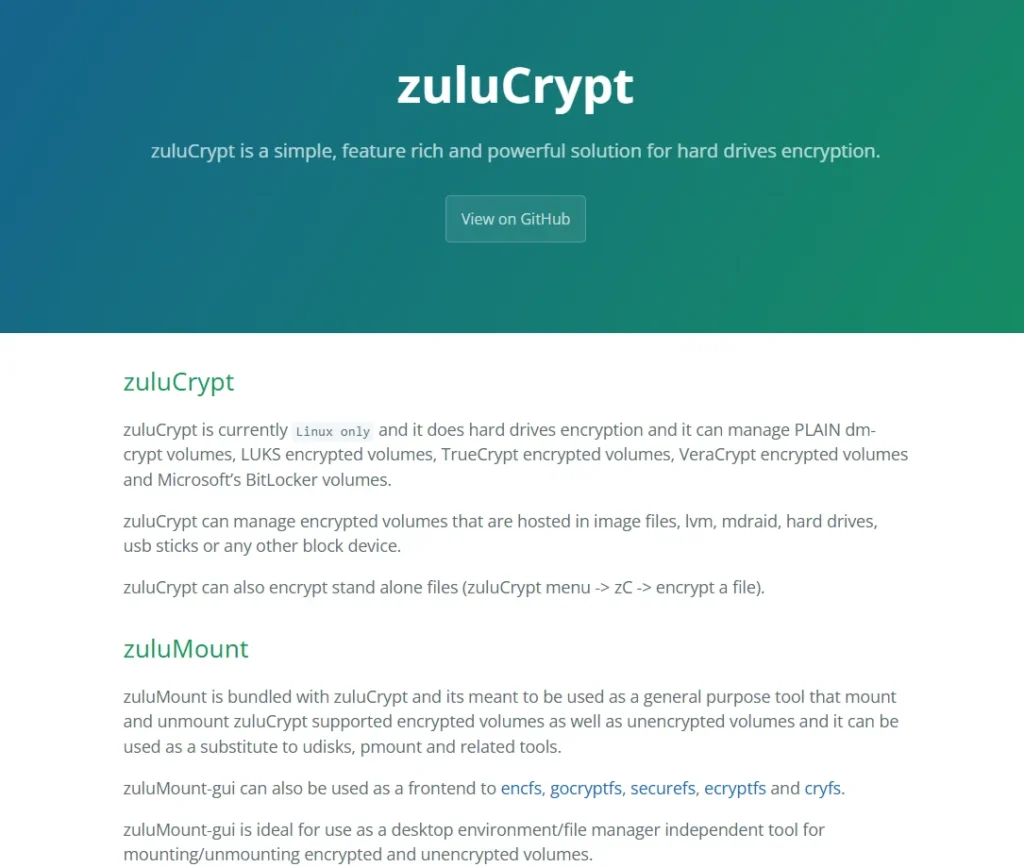 zuluCrypt

zuluCrypt is a simple, feature rich and powerful solution for hard drives encryption.

View on GitHub

zuluCrypt

zuluCrypt is currently Linux only and it does hard drives encryption and it can manage PLAIN dm-crypt volumes, LUKS encrypted volumes, TrueCrypt encrypted volumes, VeraCrypt encrypted volumes and Microsoft's BitLocker volumes.

zuluCrypt can manage encrypted volumes that are hosted in image files, lvm, mdraid, hard drives, usb sticks or any other block device.

zuluCrypt can also encrypt stand alone files (zuluCrypt menu -> zC -> encrypt a file).

zuluMount

zuluMount is bundled with zuluCrypt and its meant to be used as a general purpose tool that mount and unmount zuluCrypt supported encrypted volumes as well as unencrypted volumes and it can be used as a substitute to udisks, pmount and related tools.

zuluMount-gui can also be used as a frontend to encfs, gocryptfs, securefs, ecryptfs and cryfs.

zuluMount-gui is ideal for use as a desktop environment/file manager independent tool for mounting/unmounting encrypted and unencrypted volumes.